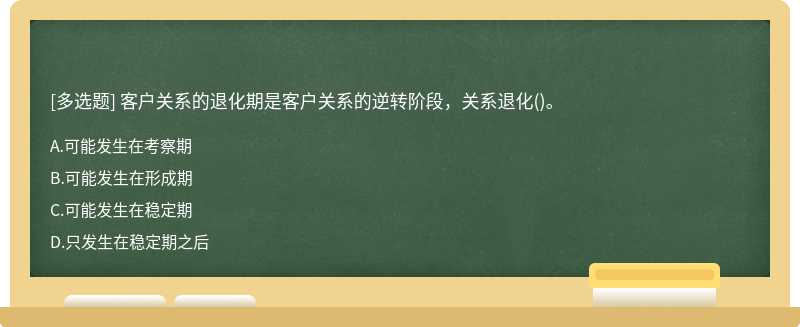 [多选题] 客户关系的退化期是客户关系的逆转阶段，关系退化()。

A.可能发生在考察期

B.可能发生在形成期

C.可能发生在稳定期

D.只发生在稳定期之后